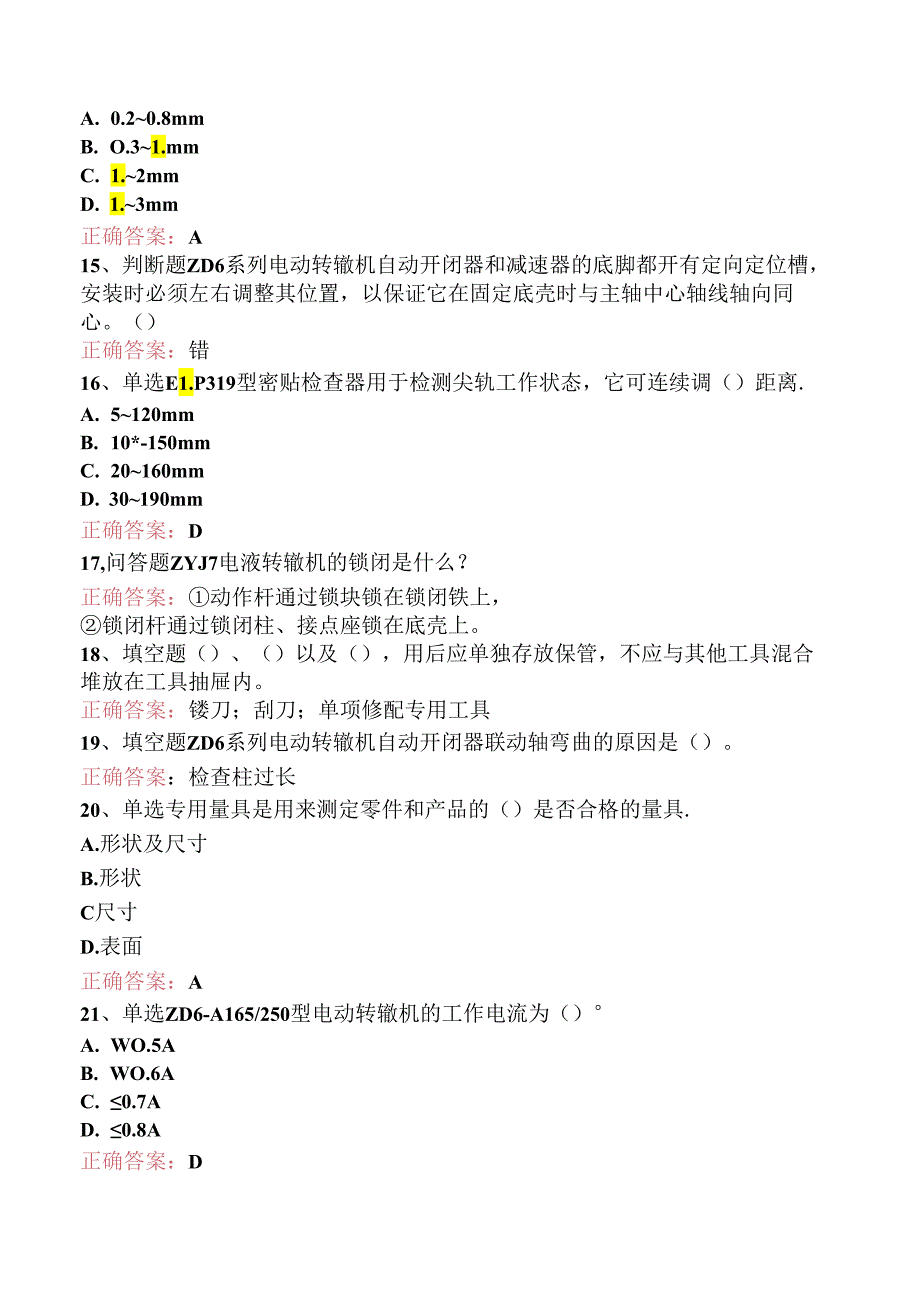 A. 0.2~0.8mm
B. O.3~1.mm
C. 1.~2mm
D. 1.~3mm
正确答案：A
15、判断题ZD6系列电动转辙机自动开闭器和减速器的底脚都开有定向定位槽，安装时必须左右调整其位置，以保证它在固定底壳时与主轴中心轴线轴向同心。（）
正确答案：错
16、单选E1.P319型密贴检查器用于检测尖轨工作状态，它可连续调（）距离.
A. 5~120mm
B. 10*-150mm
C. 20~160mm
D. 30~190mm
正确答案：D
17,问答题ZYJ7电液转辙机的锁闭是什么？
正确答案：①动作杆通过锁块锁在锁闭铁上，
②锁闭杆通过锁闭柱、接点座锁在底壳上。
18、填空题（）、（）以及（），用后应单独存放保管，不应与其他工具混合堆放在工具抽屉内。
正确答案：镂刀；刮刀；单项修配专用工具
19、填空题ZD6系列电动转辙机自动开闭器联动轴弯曲的原因是（）。
正确答案：检查柱过长
20、单选专用量具是用来测定零件和产品的（）是否合格的量具.
A.形状及尺寸
B.形状
C尺寸
D.表面
正确答案：A
21、单选ZD6-A165/250型电动转辙机的工作电流为（）°
A. WO.5A
B. WO.6A
C. ≤0.7A
D. ≤0.8A
正确答案：D